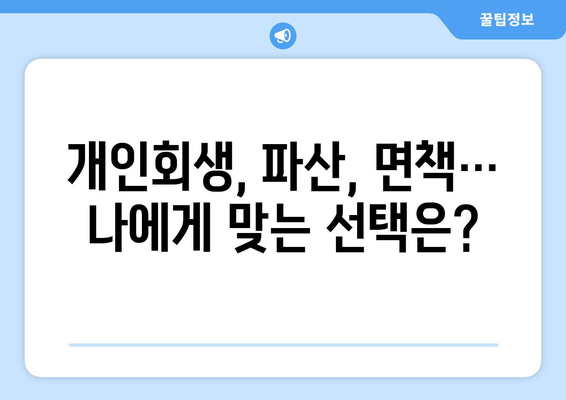 꿀팁정보

개인회생, 파산, 면책… 나에게 맞는 선택은?